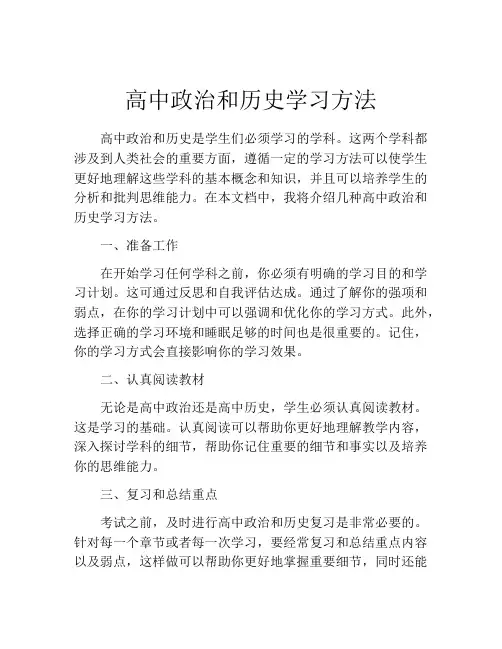 高中政治和历史学习方法

高中政治和历史是学生们必须学习的学科。这两个学科都涉及到人类社会的重要方面，遵循一定的学习方法可以使学生更好地理解这些学科的基本概念和知识，并且可以培养学生的分析和批判思维能力。在本文档中，我将介绍几种高中政治和历史学习方法。

一、准备工作

在开始学习任何学科之前，你必须有明确的学习目的和学习计划。这可通过反思和自我评估达成。通过了解你的强项和弱点，在你的学习计划中可以强调和优化你的学习方式。此外，选择正确的学习环境和睡眠足够的时间也是很重要的。记住，你的学习方式会直接影响你的学习效果。

二、认真阅读教材

无论是高中政治还是高中历史，学生必须认真阅读教材。这是学习的基础。认真阅读可以帮助你更好地理解教学内容，深入探讨学科的细节，帮助你记住重要的细节和事实以及培养你的思维能力。

三、复习和总结重点

考试之前，及时进行高中政治和历史复习是非常必要的。针对每一个章节或者每一次学习，要经常复习和总结重点内容以及弱点，这样做可以帮助你更好地掌握重要细节，同时还能